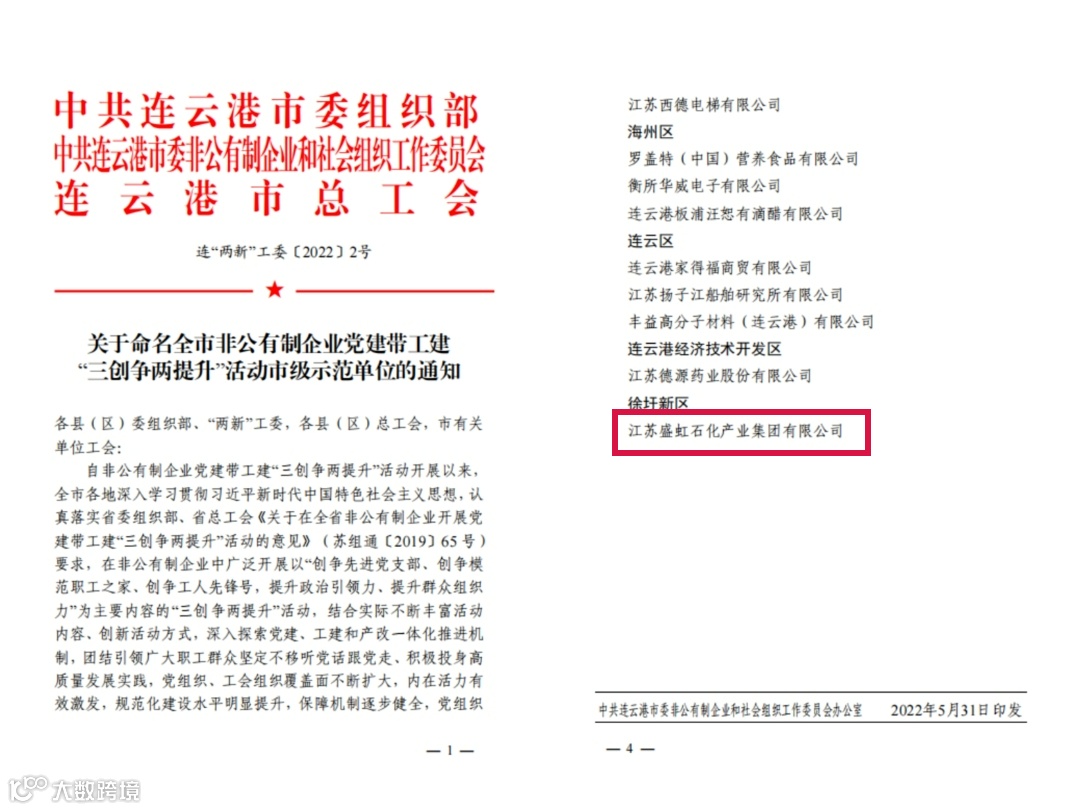 中共连云港市委组织部
中共连云港市委非公有制企业和社会组织工作委员会
连云港市总工会

连“两新”工委〔2022〕2号

关于命名全市非公有制企业党建带工建“三创争两提升”活动市级示范单位的通知

各县（区）委组织部、“两新”工委，各县（区）总工会，市有关单位工会：

自非公有制企业党建带工建“三创争两提升”活动开展以来，全市各地深入学习贯彻习近平新时代中国特色社会主义思想，认真落实省委组织部、省总工会《关于在全省非公有制企业开展党建带工建“三创争两提升”活动的意见》（苏组通〔2019〕65号）要求，在非公有制企业中广泛开展以“创争先进党支部、创争模范职工之家、创争工人先锋号，提升政治引领力、提升群众组织力”为主要内容的“三创争两提升”活动，结合实际不断丰富活动内容、创新活动方式，深入探索党建、工建和产改一体化推进机制，团结引领广大职工群众坚定不移听党话跟党走、积极投身高质量发展实践，党组织、工会组织覆盖面不断扩大，内在活力有效激发，规范化建设水平明显提升，保障机制逐步健全，党组织

— 1 —

江苏西德电梯有限公司
海州区
罗盖特（中国）营养食品有限公司
衡所华威电子有限公司
连云港板浦汪恕有滴醋有限公司
连云区
连云港家得福商贸有限公司
江苏扬子江船舶研究所有限公司
丰益高分子材料（连云港）有限公司
连云港经济技术开发区
江苏德源药业股份有限公司
徐圩新区
江苏盛虹石化产业集团有限公司

中共连云港市委非公有制企业和社会组织工作委员会办公室　2022年5月31日印发

— 4 —

大数跨境